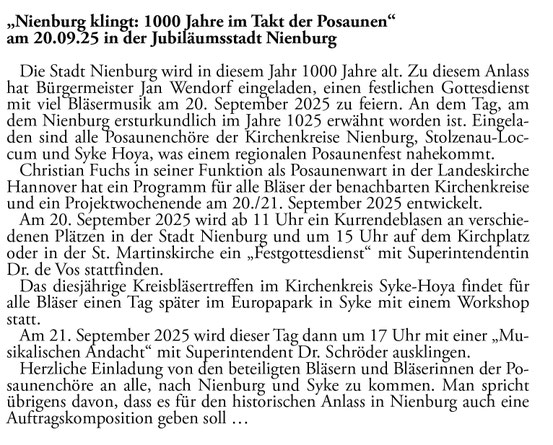 „Nienburg klingt: 1000 Jahre im Takt der Posaunen“ am 20.09.25 in der Jubiläumsstadt Nienburg

Die Stadt Nienburg wird in diesem Jahr 1000 Jahre alt. Zu diesem Anlass hat Bürgermeister Jan Wendorf eingeladen, einen festlichen Gottesdienst mit viel Bläsermusik am 20. September 2025 zu feiern. An dem Tag, am dem Nienburg ersturkundlich im Jahre 1025 erwähnt worden ist. Eingeladen sind alle Posaunenchöre der Kirchenkreise Nienburg, Stolzenau-Loccum und Syke Hoya, was einem regionalen Posaunenfest nahekommt.

Christian Fuchs in seiner Funktion als Posaunenwart in der Landeskirche Hannover hat ein Programm für alle Bläser der benachbarten Kirchenkreise und ein Projektwochenende am 20./21. September 2025 entwickelt.

Am 20. September 2025 wird ab 11 Uhr ein Kurrendeblasen an verschiedenen Plätzen in der Stadt Nienburg und um 15 Uhr auf dem Kirchplatz oder in der St. Martinskirche ein „Festgottesdienst“ mit Superintendentin Dr. de Vos stattfinden.

Das diesjährige Kreisbläsertreffen im Kirchenkreis Syke-Hoya findet für alle Bläser einen Tag später im Europapark in Syke mit einem Workshop statt.

Am 21. September 2025 wird dieser Tag dann um 17 Uhr mit einer „Musikalischen Andacht“ mit Superintendent Dr. Schröder ausklingen.

Herzliche Einladung von den beteiligten Bläsern und Bläserinnen der Posaunenchöre an alle, nach Nienburg und Syke zu kommen. Man spricht übrigens davon, dass es für den historischen Anlass in Nienburg auch eine Auftragskomposition geben soll …